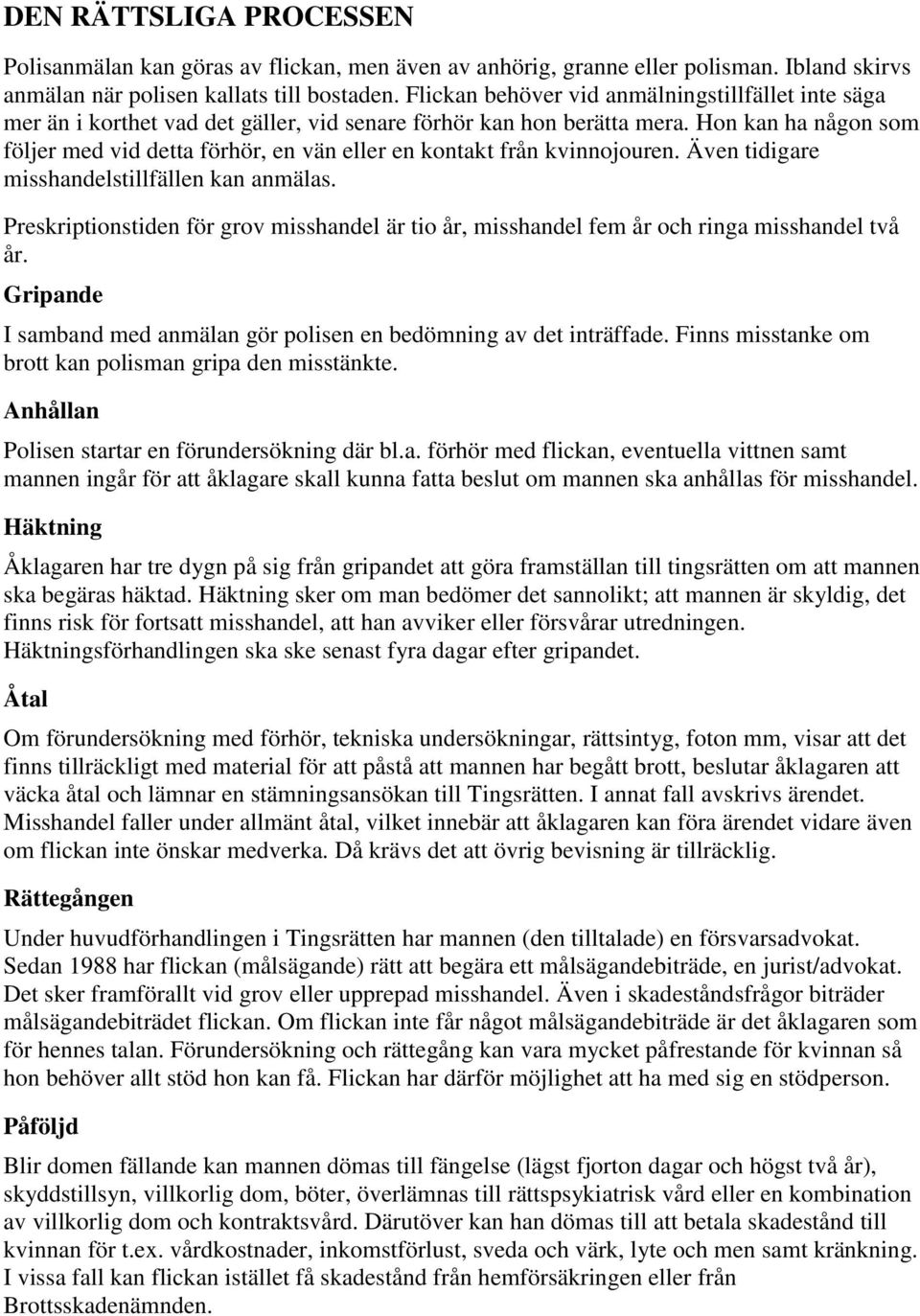 DEN RÄTTSLIGA PROCESSEN

Polisanmälan kan göras av flickan, men även av anhörig, granne eller polisman. Ibland skirvs anmälan när polisen kallats till bostaden. Flickan behöver vid anmälningstillfället inte säga mer än i korthet vad det gäller, vid senare förhör kan hon berätta mera. Hon kan ha någon som följer med vid detta förhör, en vän eller en kontakt från kvinnojouren. Även tidigare misshandelstillfällen kan anmälas.

Preskriptionstiden för grov misshandel är tio år, misshandel fem år och ringa misshandel två år.

Gripande

I samband med anmälan gör polisen en bedömning av det inträffade. Finns misstanke om brott kan polisman gripa den misstänkte.

Anhållan

Polisen startar en förundersökning där bl.a. förhör med flickan, eventuella vittnen samt mannen ingår för att åklagare skall kunna fatta beslut om mannen ska anhållas för misshandel.

Häktning

Åklagaren har tre dygn på sig från gripandet att göra framställan till tingsrätten om att mannen ska begäras häktad. Häktning sker om man bedömer det sannolikt; att mannen är skyldig, det finns risk för fortsatt misshandel, att han avviker eller försvårar utredningen. Häktningsförhandlingen ska ske senast fyra dagar efter gripandet.

Åtal

Om förundersökning med förhör, tekniska undersökningar, rättsintyg, foton mm, visar att det finns tillräckligt med material för att påstå att mannen har begått brott, beslutar åklagaren att väcka åtal och lämnar en stämningsansökan till Tingsrätten. I annat fall avskrivs ärendet. Misshandel faller under allmänt åtal, vilket innebär att åklagaren kan föra ärendet vidare även om flickan inte önskar medverka. Då krävs det att övrig bevisning är tillräcklig.

Rättegången

Under huvudförhandlingen i Tingsrätten har mannen (den tilltalade) en försvarsadvokat. Sedan 1988 har flickan (målsägande) rätt att begära ett målsägandebiträde, en jurist/advokat. Det sker framförallt vid grov eller upprepad misshandel. Även i skadeståndsfrågor biträder målsägandebiträdet flickan. Om flickan inte får något målsägandebiträde är det åklagaren som för hennes talan. Förundersökning och rättegång kan vara mycket påfrestande för kvinnan så hon behöver allt stöd hon kan få. Flickan har därför möjlighet att ha med sig en stödperson.

Påföljd

Blir domen fällande kan mannen dömas till fängelse (lägst fjorton dagar och högst två år), skyddstillsyn, villkorlig dom, böter, överlämnas till rättspsykiatrisk vård eller en kombination av villkorlig dom och kontraktsvård. Därutöver kan han dömas till att betala skadestånd till kvinnan för t.ex. vårdkostnader, inkomstförlust, sveda och värk, lyte och men samt kränkning. I vissa fall kan flickan istället få skadestånd från hemförsäkringen eller från Brottsskadenämnden.